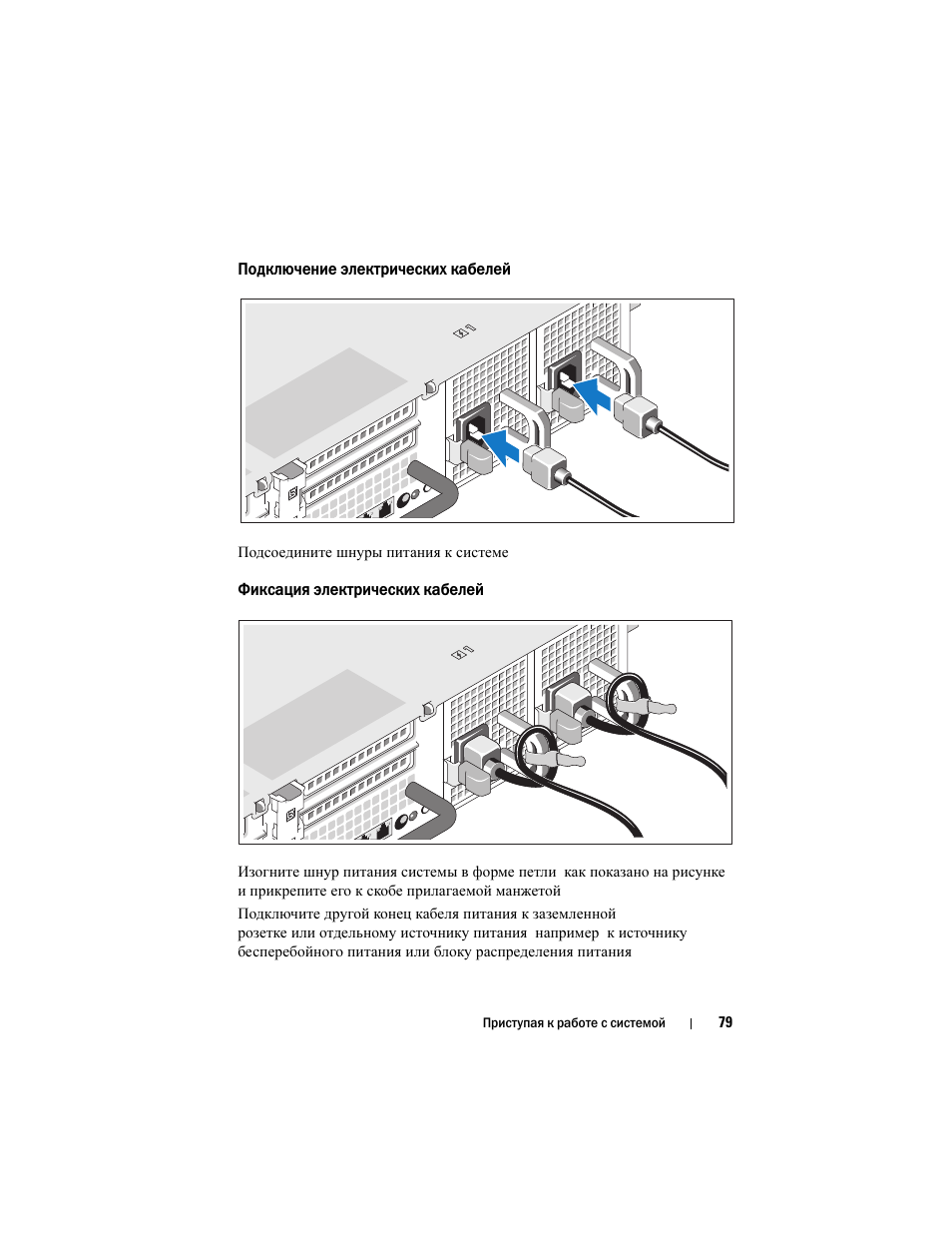 Подключение электрических кабелей

Подсоедините шнуры питания к системе

Фиксация электрических кабелей

Изогните шнур питания системы в форме петли как показано на рисунке и прикрепите его к скобе прилагаемой манжетой

Подключите другой конец кабеля питания к заземленной розетке или отдельному источнику питания например к источнику бесперебойного питания или блоку распределения питания

Приступая к работе с системой | 79